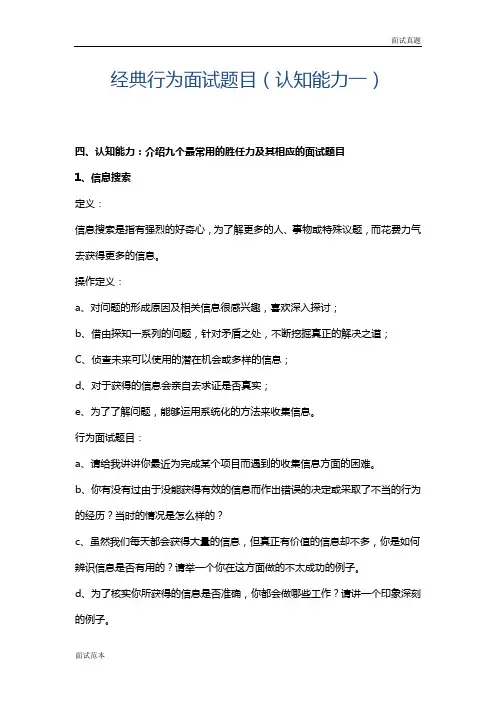 面试真题

经典行为面试题目（认知能力一）

四、认知能力：介绍九个最常用的胜任力及其相应的面试题目

1、信息搜索

定义：

信息搜索是指有强烈的好奇心，为了解更多的人、事物或特殊议题，而花费力气去获得更多的信息。

操作定义：

a、对问题的形成原因及相关信息很感兴趣，喜欢深入探讨；

b、借由探知一系列的问题，针对矛盾之处，不断挖掘真正的解决之道；

C、侦查未来可以使用的潜在机会或多样的信息；

d、对于获得的信息会亲自去求证是否真实；

e、为了了解问题，能够运用系统化的方法来收集信息。

行为面试题目：

a、请给我讲讲你最近为完成某个项目而遇到的收集信息方面的困难。

b、你有没有过由于没能获得有效的信息而作出错误的决定或采取了不当的行为的经历？当时的情况是怎么样的？

c、虽然我们每天都会获得大量的信息，但真正有价值的信息却不多，你是如何辨识信息是否有用的？请举一个你在这方面做的不太成功的例子。

d、为了核实你所获得的信息是否准确，你都会做哪些工作？请讲一个印象深刻的例子。

面试范本